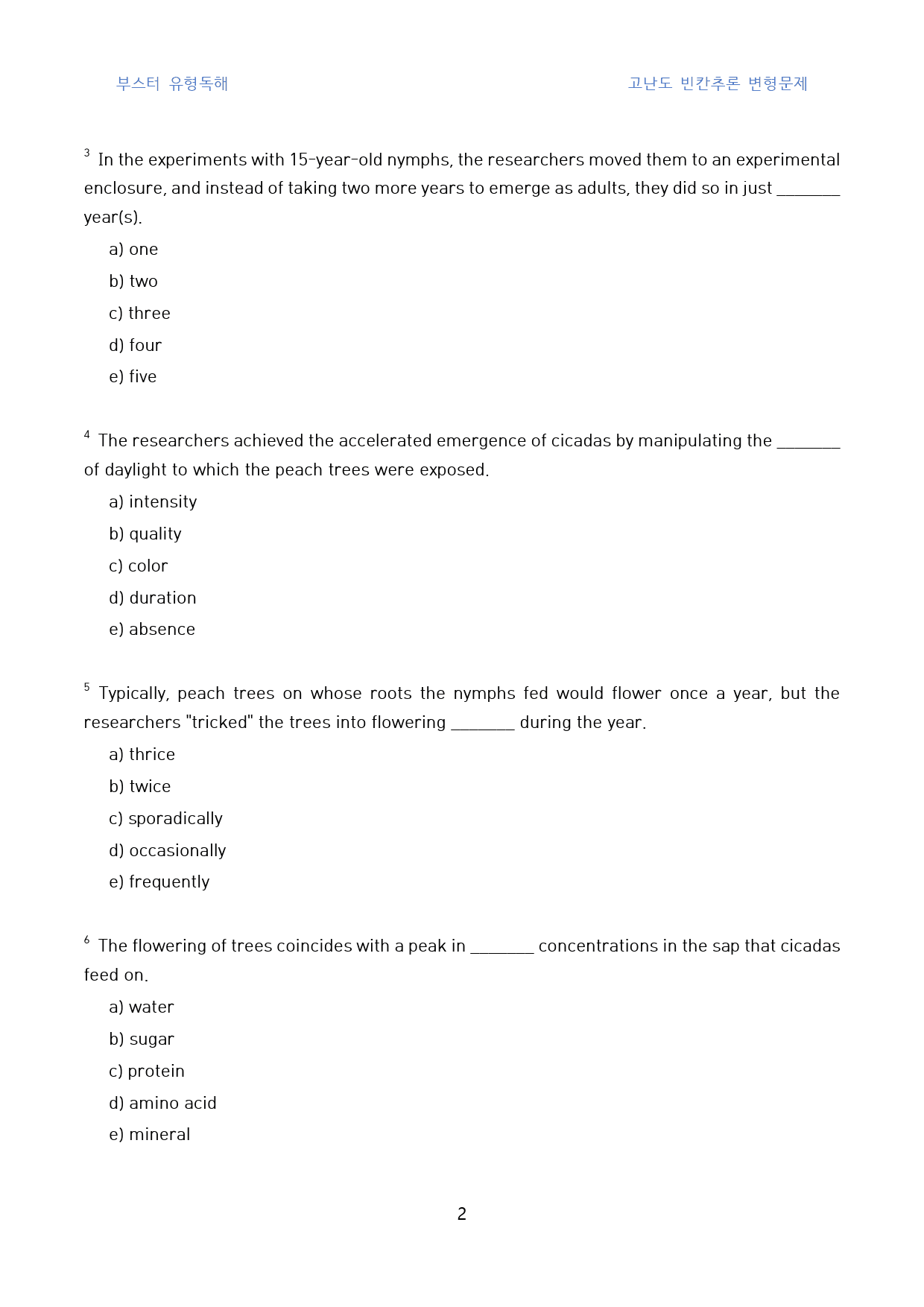 부스터 유형독해 고난도 빈칸추론 변형문제

$^{3}$ In the experiments with 15-year-old nymphs, the researchers moved them to an experimental enclosure, and instead of taking two more years to emerge as adults, they did so in just ____ year(s).

a) one

b) two

c) three

d) four

e) five

$^{4}$ The researchers achieved the accelerated emergence of cicadas by manipulating the ____ of daylight to which the peach trees were exposed.

a) intensity

b) quality

c) color

d) duration

e) absence

$^{5}$ Typically, peach trees on whose roots the nymphs fed would flower once a year, but the researchers "tricked" the trees into flowering ____ during the year.

a) thrice

b) twice

c) sporadically

d) occasionally

e) frequently

$^{6}$ The flowering of trees coincides with a peak in ____ concentrations in the sap that cicadas feed on.

a) water

b) sugar

c) protein

d) amino acid

e) mineral

2